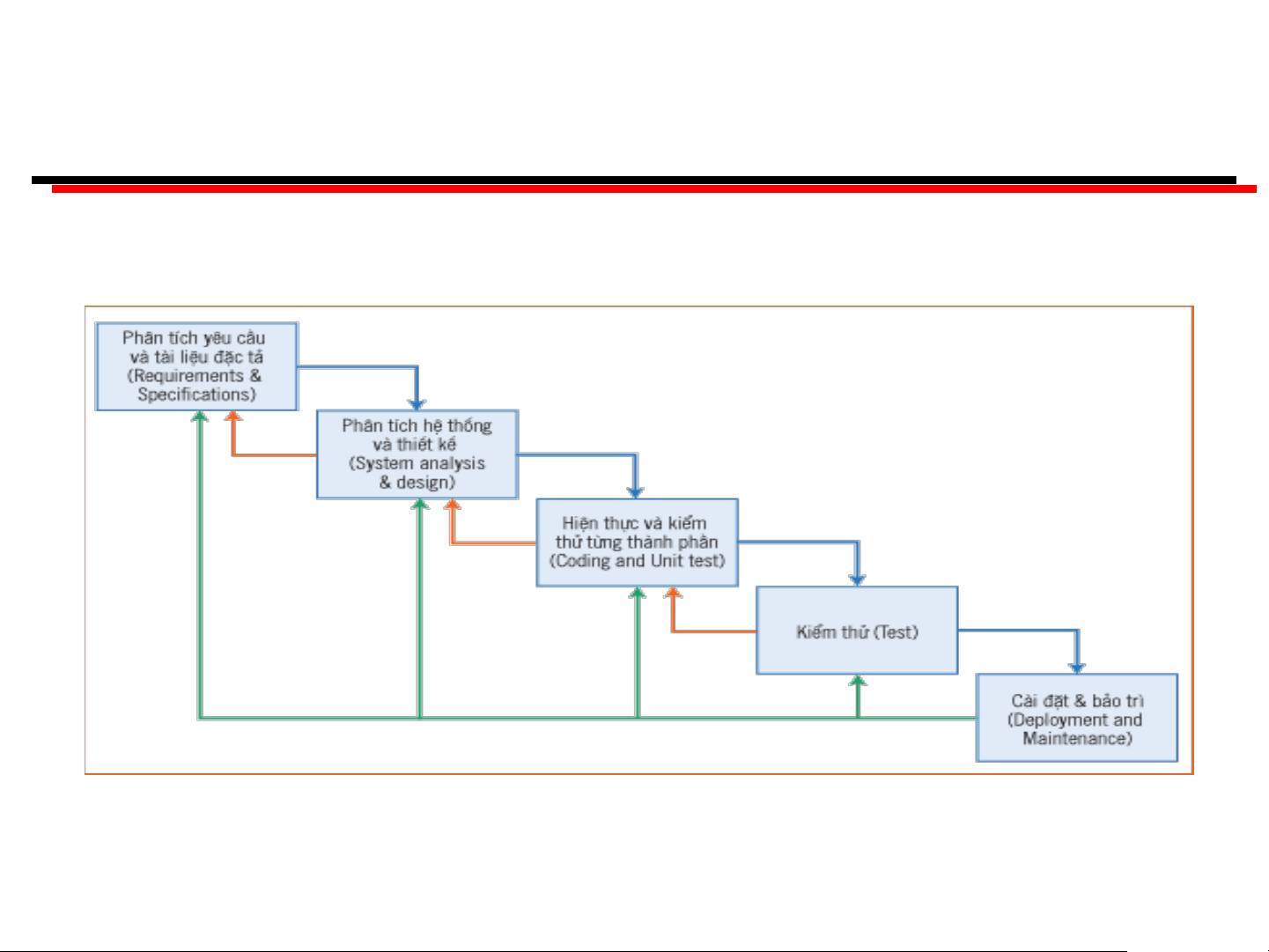 Phân tích yêu cầu và tài liệu đặc tả (Requirements & Specifications)

Phân tích hệ thống và thiết kế (System analysis & design)

Hiện thực và kiểm thử từng thành phần (Coding and Unit test)

Kiểm thử (Test)

Cài đặt & bảo trì (Deployment and Maintenance)